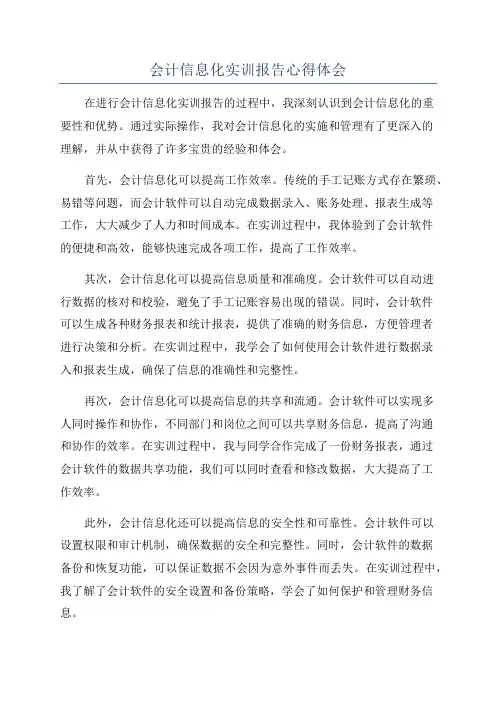 会计信息化实训报告心得体会

在进行会计信息化实训报告的过程中，我深刻认识到会计信息化的重要性和优势。通过实际操作，我对会计信息化的实施和管理有了更深入的理解，并从中获得了许多宝贵的经验和体会。

首先，会计信息化可以提高工作效率。传统的手工记账方式存在繁琐、易错等问题，而会计软件可以自动完成数据录入、账务处理、报表生成等工作，大大减少了人力和时间成本。在实训过程中，我体验到了会计软件的便捷和高效，能够快速完成各项工作，提高了工作效率。

其次，会计信息化可以提高信息质量和准确度。会计软件可以自动进行数据的核对和校验，避免了手工记账容易出现的错误。同时，会计软件可以生成各种财务报表和统计报表，提供了准确的财务信息，方便管理者进行决策和分析。在实训过程中，我学会了如何使用会计软件进行数据录入和报表生成，确保了信息的准确性和完整性。

再次，会计信息化可以提高信息的共享和流通。会计软件可以实现多人同时操作和协作，不同部门和岗位之间可以共享财务信息，提高了沟通和协作的效率。在实训过程中，我与同学合作完成了一份财务报表，通过会计软件的数据共享功能，我们可以同时查看和修改数据，大大提高了工作效率。

此外，会计信息化还可以提高信息的安全性和可靠性。会计软件可以设置权限和审计机制，确保数据的安全和完整性。同时，会计软件的数据备份和恢复功能，可以保证数据不会因为意外事件而丢失。在实训过程中，我了解了会计软件的安全设置和备份策略，学会了如何保护和管理财务信息。